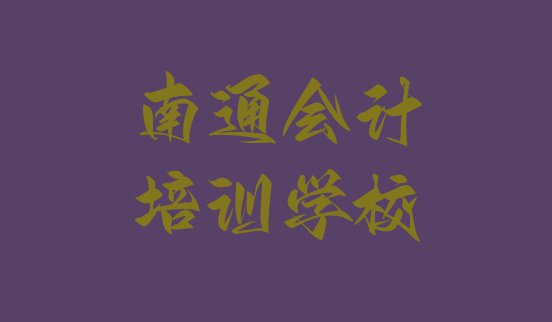 南通会计
培训学校